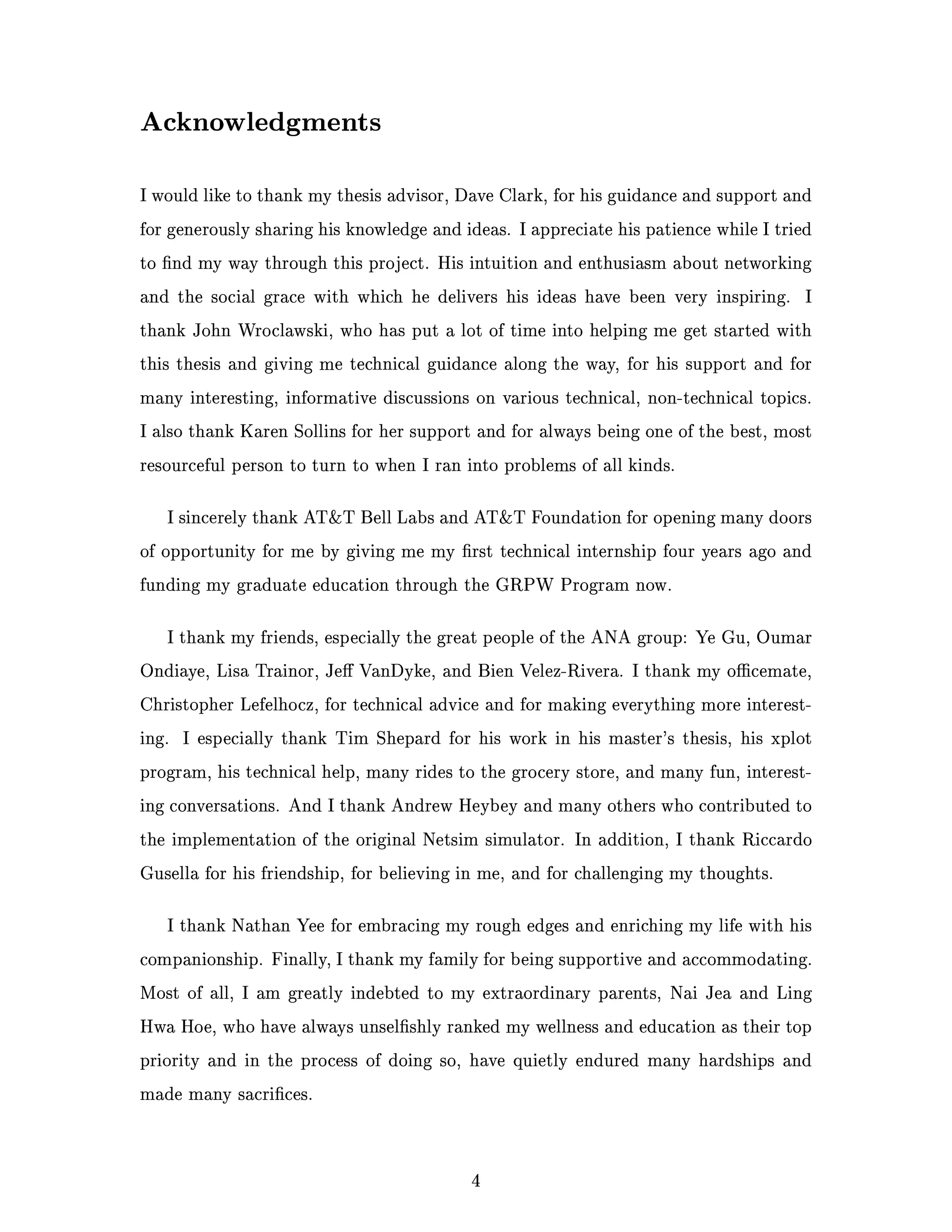 Acknowledgments

I would like to thank my thesis advisor, Dave Clark, for his guidance and support and for generously sharing his knowledge and ideas. I appreciate his patience while I tried to find my way through this project. His intuition and enthusiasm about networking and the social grace with which he delivers his ideas have been very inspiring. I thank John Wroclawski, who has put a lot of time into helping me get started with this thesis and giving me technical guidance along the way, for his support and for many interesting, informative discussions on various technical, non-technical topics. I also thank Karen Sollins for her support and for always being one of the best, most resourceful person to turn to when I ran into problems of all kinds.

I sincerely thank AT&T Bell Labs and AT&T Foundation for opening many doors of opportunity for me by giving me my first technical internship four years ago and funding my graduate education through the GRPW Program now.

I thank my friends, especially the great people of the ANA group: Ye Gu, Oumar Ondiaye, Lisa Trainor, Jeff VanDyke, and Bien Velez-Rivera. I thank my officemate, Christopher Lefelhocz, for technical advice and for making everything more interesting. I especially thank Tim Shepard for his work in his master's thesis, his xplot program, his technical help, many rides to the grocery store, and many fun, interesting conversations. And I thank Andrew Heybey and many others who contributed to the implementation of the original Netsim simulator. In addition, I thank Riccardo Gusella for his friendship, for believing in me, and for challenging my thoughts.

I thank Nathan Yee for embracing my rough edges and enriching my life with his companionship. Finally, I thank my family for being supportive and accommodating. Most of all, I am greatly indebted to my extraordinary parents, Nai Jea and Ling Hwa Hoe, who have always unselfishly ranked my wellness and education as their top priority and in the process of doing so, have quietly endured many hardships and made many sacrifices.

4